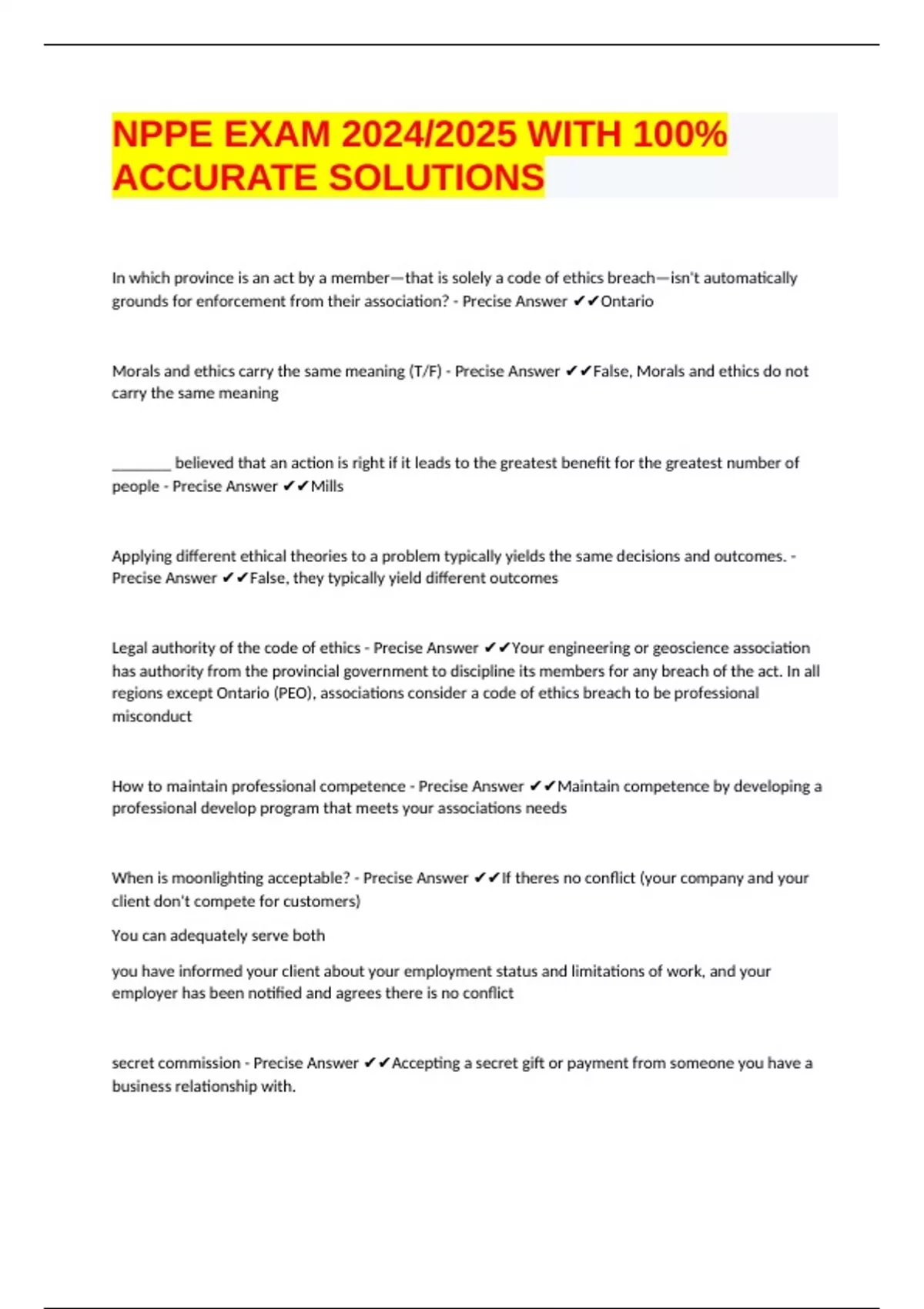 NPPE EXAM 2024/2025 WITH 100% ACCURATE SOLUTIONS

In which province is an act by a member—that is solely a code of ethics breach—isn't automatically grounds for enforcement from their association? - Precise Answer ✔✔Ontario

Morals and ethics carry the same meaning (T/F) - Precise Answer ✔✔False, Morals and ethics do not carry the same meaning

________ believed that an action is right if it leads to the greatest benefit for the greatest number of people - Precise Answer ✔✔Mills

Applying different ethical theories to a problem typically yields the same decisions and outcomes. - Precise Answer ✔✔False, they typically yield different outcomes

Legal authority of the code of ethics - Precise Answer ✔✔Your engineering or geoscience association has authority from the provincial government to discipline its members for any breach of the act. In all regions except Ontario (PEO), associations consider a code of ethics breach to be professional misconduct

How to maintain professional competence - Precise Answer ✔✔Maintain competence by developing a professional develop program that meets your associations needs

When is moonlighting acceptable? - Precise Answer ✔✔If theres no conflict (your company and your client don't compete for customers)

You can adequately serve both

you have informed your client about your employment status and limitations of work, and your employer has been notified and agrees there is no conflict

secret commission - Precise Answer ✔✔Accepting a secret gift or payment from someone you have a business relationship with.